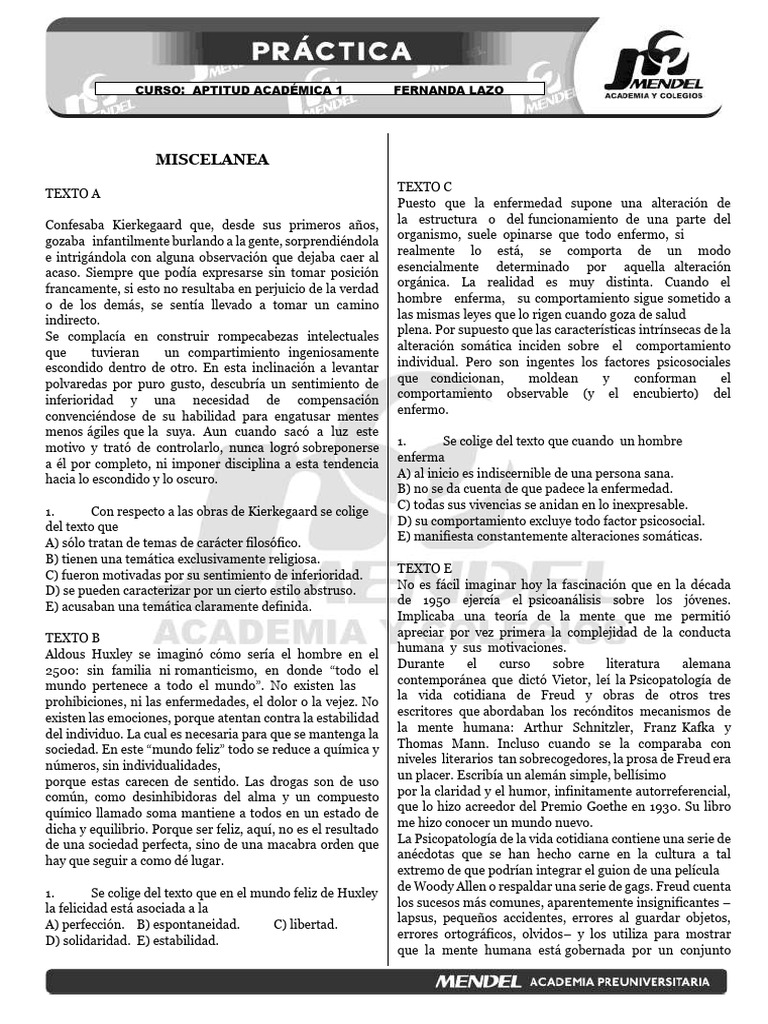 PRÁCTICA

CURSO: APTITUD ACADÉMICA 1 FERNANDA LAZO

MENDEL
ACADEMIA Y COLEGIOS

MISCELANEA

TEXTO A

Confesaba Kierkegaard que, desde sus primeros años, gozaba infantilmente burlando a la gente, sorprendiéndola e intrigándola con alguna observación que dejaba caer al acaso. Siempre que podía expresarse sin tomar posición francamente, si esto no resultaba en perjuicio de la verdad o de los demás, se sentía llevado a tomar un camino indirecto.
Se complacía en construir rompecabezas intelectuales que tuvieran un compartimiento ingeniosamente escondido dentro de otro. En esta inclinación a levantar polvaredas por puro gusto, descubría un sentimiento de inferioridad y una necesidad de compensación convenciéndose de su habilidad para engatusar mentes menos ágiles que la suya. Aun cuando sacó a luz este motivo y trató de controlarlo, nunca logró sobreponerse a él por completo, ni imponer disciplina a esta tendencia hacia lo escondido y lo oscuro.

1. Con respecto a las obras de Kierkegaard se colige del texto que
A) sólo tratan de temas de carácter filosófico.
B) tienen una temática exclusivamente religiosa.
C) fueron motivadas por su sentimiento de inferioridad.
D) se pueden caracterizar por un cierto estilo abstruso.
E) acusaban una temática claramente definida.

TEXTO B
Aldous Huxley se imaginó cómo sería el hombre en el 2500: sin familia ni romanticismo, en donde "todo el mundo pertenece a todo el mundo". No existen las prohibiciones, ni las enfermedades, el dolor o la vejez. No existen las emociones, porque atentan contra la estabilidad del individuo. La cual es necesaria para que se mantenga la sociedad. En este "mundo feliz" todo se reduce a química y números, sin individualidades,
porque estas carecen de sentido. Las drogas son de uso común, como desinhibidoras del alma y un compuesto químico llamado soma mantiene a todos en un estado de dicha y equilibrio. Porque ser feliz, aquí, no es el resultado de una sociedad perfecta, sino de una macabra orden que hay que seguir a como dé lugar.

1. Se colige del texto que en el mundo feliz de Huxley la felicidad está asociada a la
A) perfección. B) espontaneidad. C) libertad.
D) solidaridad. E) estabilidad.

TEXTO C
Puesto que la enfermedad supone una alteración de la estructura o del funcionamiento de una parte del organismo, suele opinarse que todo enfermo, si realmente lo está, se comporta de un modo esencialmente determinado por aquella alteración orgánica. La realidad es muy distinta. Cuando el hombre enferma, su comportamiento sigue sometido a las mismas leyes que lo rigen cuando goza de salud
plena. Por supuesto que las características intrínsecas de la alteración somática inciden sobre el comportamiento individual. Pero son ingentes los factores psicosociales que condicionan, moldean y conforman el comportamiento observable (y el encubierto) del enfermo.

1. Se colige del texto que cuando un hombre enferma
A) al inicio es indiscernible de una persona sana.
B) no se da cuenta de que padece la enfermedad.
C) todas sus vivencias se anidan en lo inexpresable.
D) su comportamiento excluye todo factor psicosocial.
E) manifiesta constantemente alteraciones somáticas.

TEXTO E
No es fácil imaginar hoy la fascinación que en la década de 1950 ejercía el psicoanálisis sobre los jóvenes. Implicaba una teoría de la mente que me permitió apreciar por vez primera la complejidad de la conducta humana y sus motivaciones.
Durante el curso sobre literatura alemana contemporánea que dictó Vietor, leí la Psicopatología de la vida cotidiana de Freud y obras de otros tres escritores que abordaban los recónditos mecanismos de la mente humana: Arthur Schnitzler, Franz Kafka y Thomas Mann. Incluso cuando se la comparaba con niveles literarios tan sobrecogedores, la prosa de Freud era un placer. Escribía un alemán simple, bellísimo
por la claridad y el humor, infinitamente autorreferencial, que lo hizo acreedor del Premio Goethe en 1930. Su libro me hizo conocer un mundo nuevo.
La Psicopatología de la vida cotidiana contiene una serie de anécdotas que se han hecho carne en la cultura a tal extremo de que podrían integrar el guion de una película
de Woody Allen o respaldar una serie de gags. Freud cuenta los sucesos más comunes, aparentemente insignificantes – lapsus, pequeños accidentes, errores al guardar objetos, errores ortográficos, olvidos– y los utiliza para mostrar que la mente humana está gobernada por un conjunto

MENDEL ACADEMIA PREUNIVERSITARIA